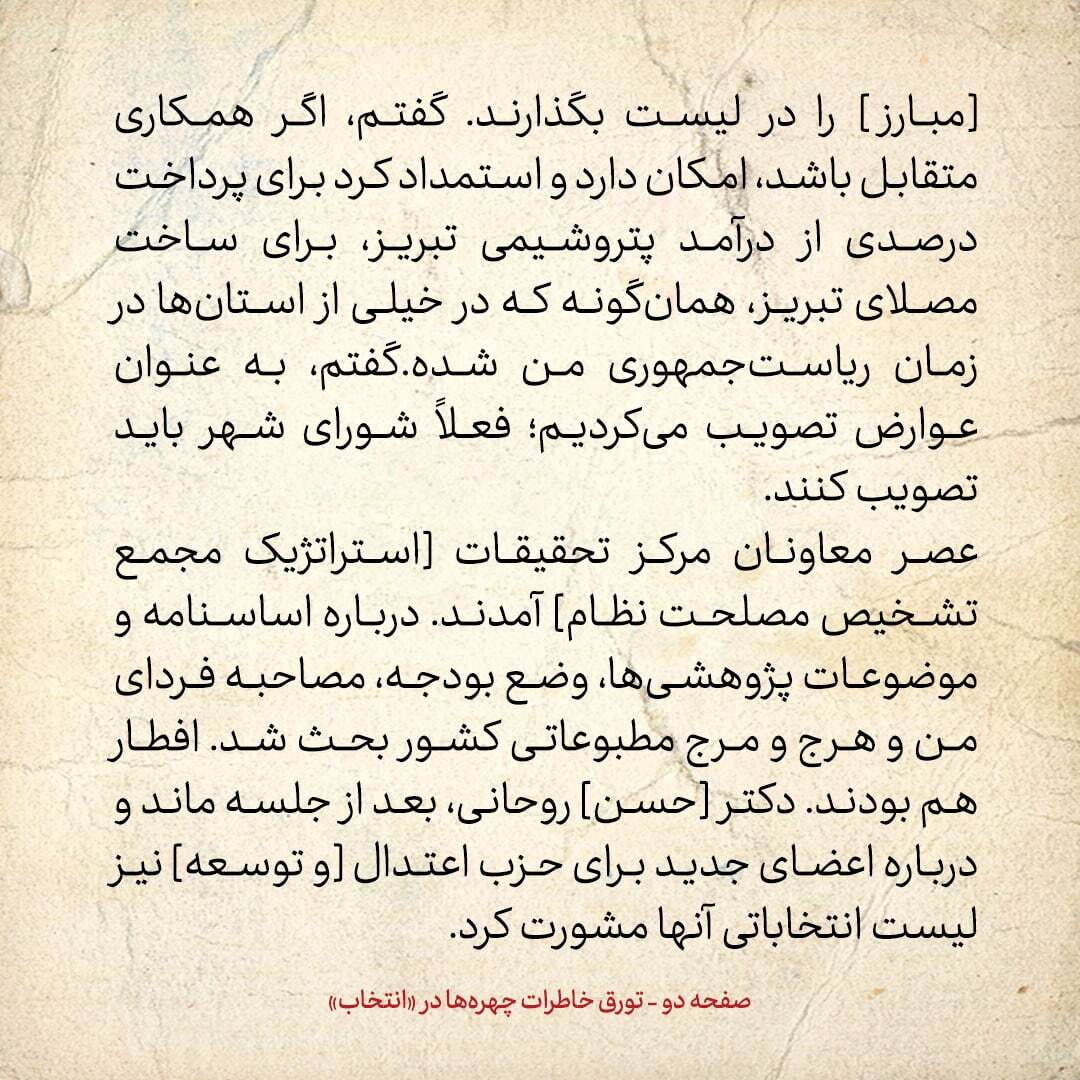 [مبارز] را در لیست بگذارند. گفتم، اگر همکاری متقابل باشد، امکان دارد و استمداد کرد برای پرداخت درصدی از درآمد پتروشیمی تبریز، برای ساخت مصلای تبریز، همان‌گونه که در خیلی از استان‌ها در زمان ریاست‌جمهوری من شده.گفتم، به عنوان عوارض تصویب می‌کردیم؛ فعلاً شورای شهر باید تصویب کنند.
عصر معاونان مرکز تحقیقات [استراتژیک مجمع تشخیص مصلحت نظام] آمدند. درباره اساسنامه و موضوعات پژوهشی‌ها، وضع بودجه، مصاحبه فردای من و هرج و مرج مطبوعاتی کشور بحث شد. افطار هم بودند. دکتر [حسن] روحانی، بعد از جلسه ماند و درباره اعضای جدید برای حزب اعتدال [و توسعه] نیز لیست انتخاباتی آنها مشورت کرد.

صفحه دو - تورق خاطرات چهره‌ها در «انتخاب»